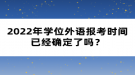 2022年学位外语报考时间已经确定了吗？